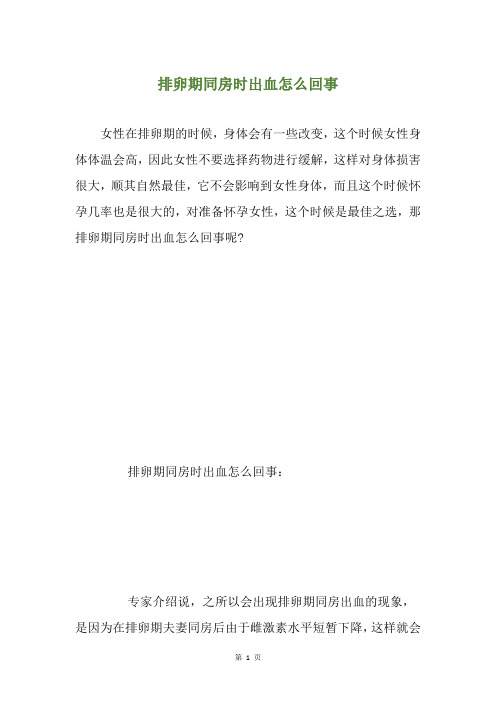 排卵期同房时出血怎么回事

女性在排卵期的时候，身体会有一些改变，这个时候女性身体体温会高，因此女性不要选择药物进行缓解，这样对身体损害很大，顺其自然最佳，它不会影响到女性身体，而且这个时候怀孕几率也是很大的，对准备怀孕女性，这个时候是最佳之选，那排卵期同房时出血怎么回事呢?

排卵期同房时出血怎么回事：

专家介绍说，之所以会出现排卵期同房出血的现象，是因为在排卵期夫妻同房后由于雌激素水平短暂下降，这样就会

第 1 页